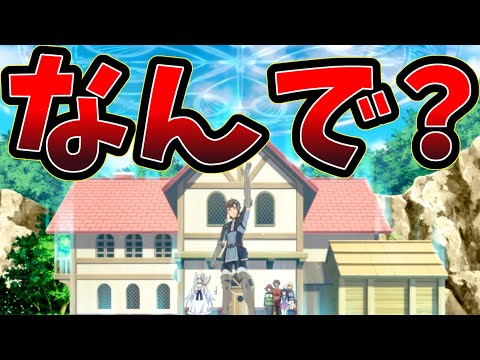 なんで?